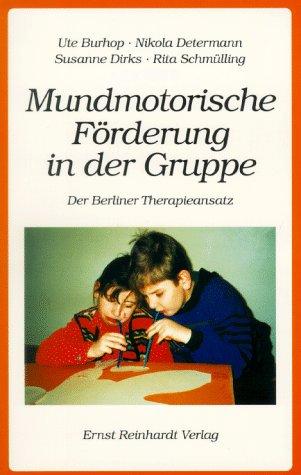 Ute Burhop · Nikola Determann
Susanne Dirks · Rita Schmülling

Mundmotorische Förderung in der Gruppe

Der Berliner Therapieansatz

Ernst Reinhardt Verlag